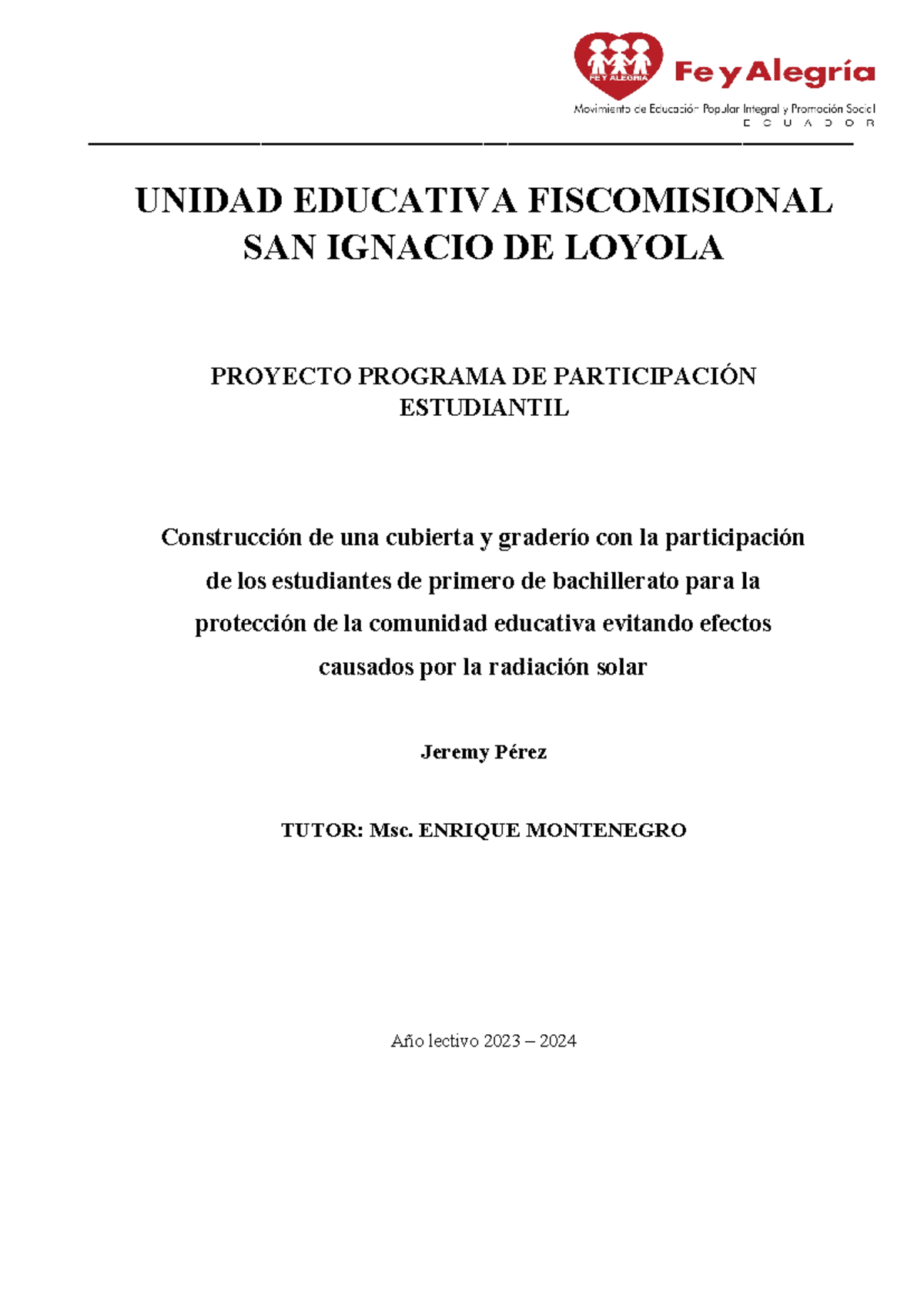 FE Y ALEGRIA
Fe y Alegría
Movimiento de Educación Popular Integral y Promoción Social
E C U A D O R

UNIDAD EDUCATIVA FISCOMISIONAL SAN IGNACIO DE LOYOLA

PROYECTO PROGRAMA DE PARTICIPACIÓN ESTUDIANTIL

Construcción de una cubierta y graderío con la participación de los estudiantes de primero de bachillerato para la protección de la comunidad educativa evitando efectos causados por la radiación solar

Jeremy Pérez

TUTOR: Msc. ENRIQUE MONTENEGRO

Año lectivo 2023 – 2024